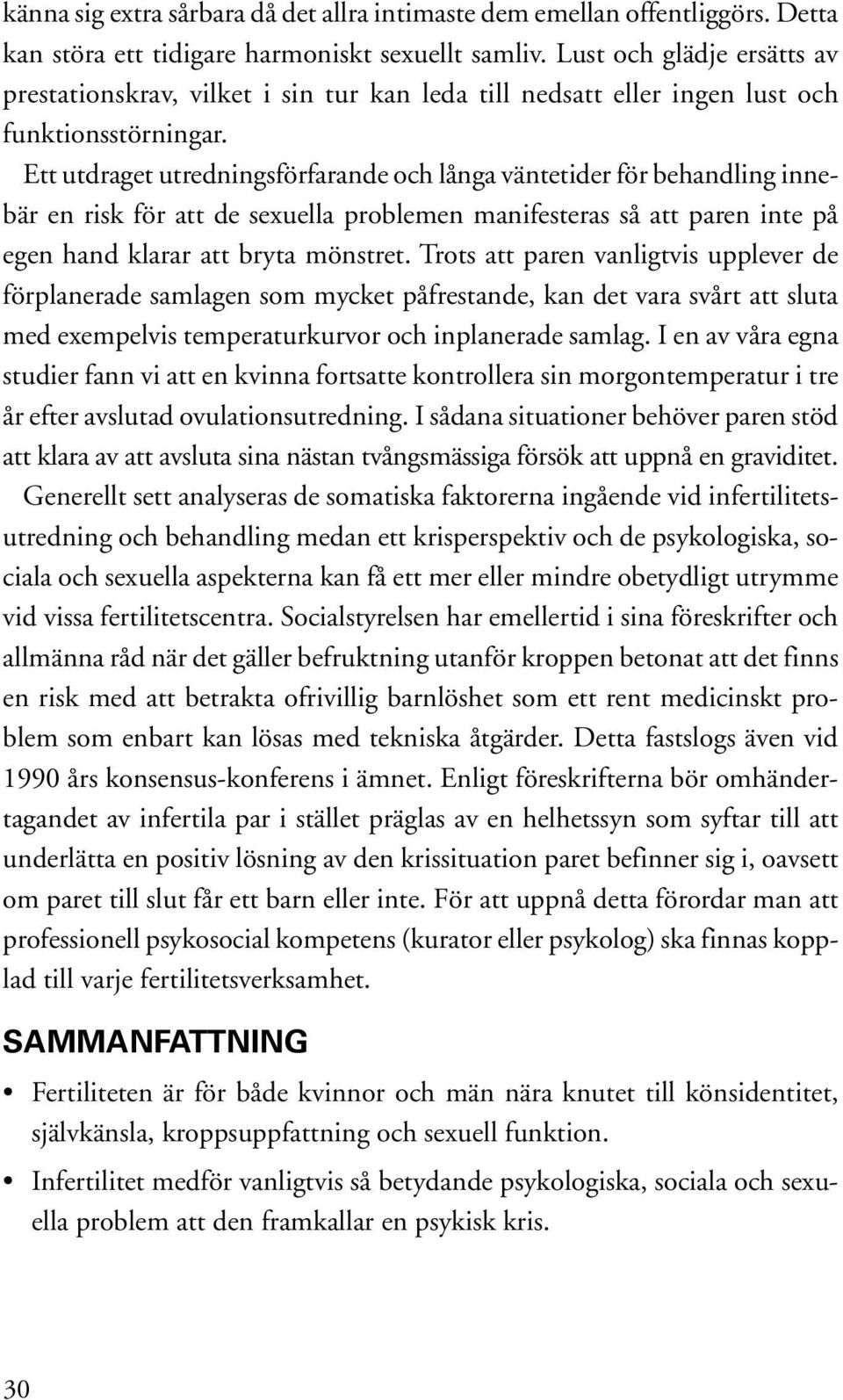 känna sig extra sårbara då det allra intimaste dem emellan offentliggörs. Detta kan störa ett tidigare harmoniskt sexuellt samliv. Lust och glädje ersätts av prestationskrav, vilket i sin tur kan leda till nedsatt eller ingen lust och funktionsstörningar.

Ett utdraget utredningsförfarande och långa väntetider för behandling innebär en risk för att de sexuella problemen manifesteras så att paren inte på egen hand klarar att bryta mönstret. Trots att paren vanligtvis upplever de förplanerade samlagen som mycket påfrestande, kan det vara svårt att sluta med exempelvis temperaturkurvor och inplanerade samlag. I en av våra egna studier fann vi att en kvinna fortsatte kontrollera sin morgontemperatur i tre år efter avslutad ovulationsutredning. I sådana situationer behöver paren stöd att klara av att avsluta sina nästan tvångsmässiga försök att uppnå en graviditet.

Generellt sett analyseras de somatiska faktorerna ingående vid infertilitetsutredning och behandling medan ett krisperspektiv och de psykologiska, sociala och sexuella aspekterna kan få ett mer eller mindre obetydligt utrymme vid vissa fertilitetscentra. Socialstyrelsen har emellertid i sina föreskrifter och allmänna råd när det gäller befruktning utanför kroppen betonat att det finns en risk med att betrakta ofrivillig barnlöshet som ett rent medicinskt problem som enbart kan lösas med tekniska åtgärder. Detta fastslogs även vid 1990 års konsensus-konferens i ämnet. Enligt föreskrifterna bör omhändertagandet av infertila par i stället präglas av en helhetssyn som syftar till att underlätta en positiv lösning av den krissituation paret befinner sig i, oavsett om paret till slut får ett barn eller inte. För att uppnå detta förordar man att professionell psykosocial kompetens (kurator eller psykolog) ska finnas kopplad till varje fertilitetsverksamhet.

SAMMANFATTNING

• Fertiliteten är för både kvinnor och män nära knutet till könsidentitet, självkänsla, kroppsuppfattning och sexuell funktion.

• Infertilitet medför vanligtvis så betydande psykologiska, sociala och sexuella problem att den framkallar en psykisk kris.

30